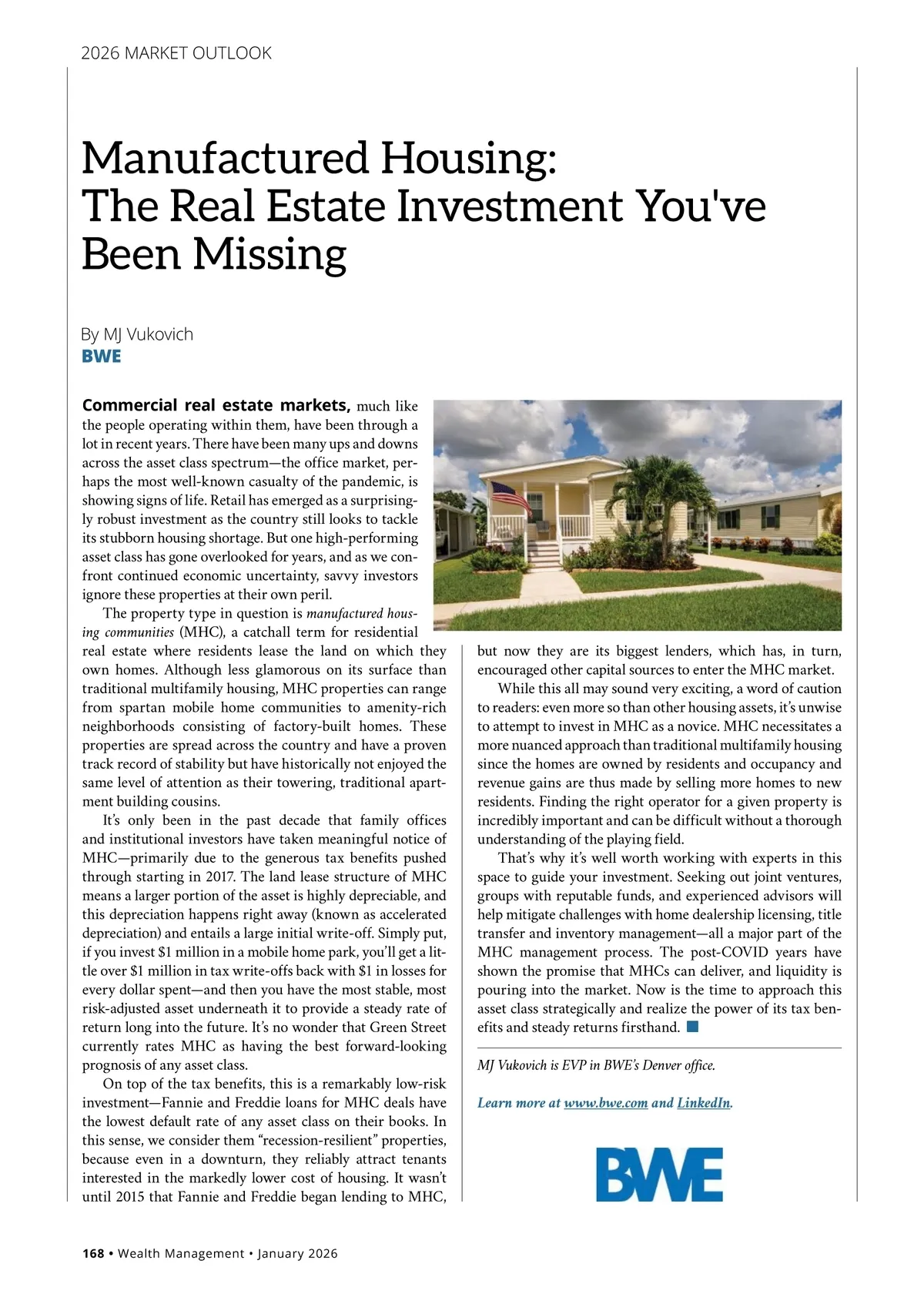 2026 MARKET OUTLOOK

Manufactured Housing: The Real Estate Investment You've Been Missing

By MJ Vukovich
BWE

Commercial real estate markets, much like the people operating within them, have been through a lot in recent years. There have been many ups and downs across the asset class spectrum—the office market, perhaps the most well-known casualty of the pandemic, is showing signs of life. Retail has emerged as a surprisingly robust investment as the country still looks to tackle its stubborn housing shortage. But one high-performing asset class has gone overlooked for years, and as we confront continued economic uncertainty, savvy investors ignore these properties at their own peril.

The property type in question is manufactured housing communities (MHC), a catchall term for residential real estate where residents lease the land on which they own homes. Although less glamorous on its surface than traditional multifamily housing, MHC properties can range from spartan mobile home communities to amenity-rich neighborhoods consisting of factory-built homes. These properties are spread across the country and have a proven track record of stability but have historically not enjoyed the same level of attention as their towering, traditional apartment building cousins.

It's only been in the past decade that family offices and institutional investors have taken meaningful notice of MHC—primarily due to the generous tax benefits pushed through starting in 2017. The land lease structure of MHC means a larger portion of the asset is highly depreciable, and this depreciation happens right away (known as accelerated depreciation) and entails a large initial write-off. Simply put, if you invest $1 million in a mobile home park, you'll get a little over $1 million in tax write-offs back with $1 in losses for every dollar spent—and then you have the most stable, most risk-adjusted asset underneath it to provide a steady rate of return long into the future. It's no wonder that Green Street currently rates MHC as having the best forward-looking prognosis of any asset class.

On top of the tax benefits, this is a remarkably low-risk investment—Fannie and Freddie loans for MHC deals have the lowest default rate of any asset class on their books. In this sense, we consider them "recession-resilient" properties, because even in a downturn, they reliably attract tenants interested in the markedly lower cost of housing. It wasn't until 2015 that Fannie and Freddie began lending to MHC, but now they are its biggest lenders, which has, in turn, encouraged other capital sources to enter the MHC market.

While this all may sound very exciting, a word of caution to readers: even more so than other housing assets, it's unwise to attempt to invest in MHC as a novice. MHC necessitates a more nuanced approach than traditional multifamily housing since the homes are owned by residents and occupancy and revenue gains are thus made by selling more homes to new residents. Finding the right operator for a given property is incredibly important and can be difficult without a thorough understanding of the playing field.

That's why it's well worth working with experts in this space to guide your investment. Seeking out joint ventures, groups with reputable funds, and experienced advisors will help mitigate challenges with home dealership licensing, title transfer and inventory management—all a major part of the MHC management process. The post-COVID years have shown the promise that MHCs can deliver, and liquidity is pouring into the market. Now is the time to approach this asset class strategically and realize the power of its tax benefits and steady returns firsthand.

MJ Vukovich is EVP in BWE's Denver office.

Learn more at www.bwe.com and LinkedIn.

BWE

168 • Wealth Management • January 2026